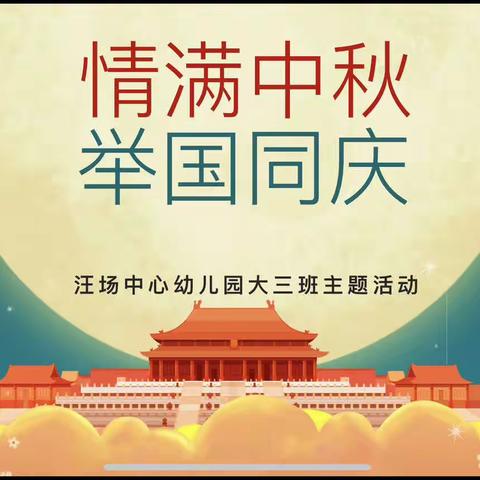 情满中秋
举国同庆

汪场中心幼儿园大三班主题活动